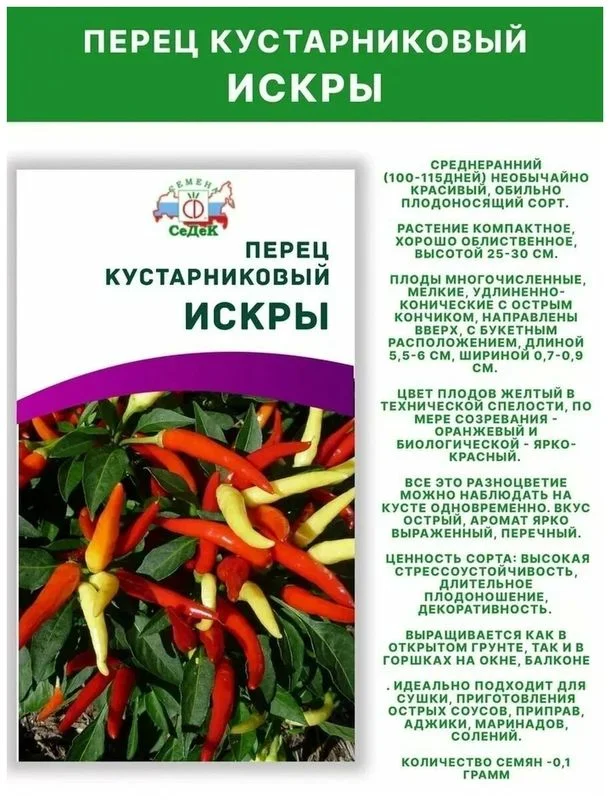 ПЕРЕЦ КУСТАРНИКОВЫЙ ИСКРЫ

СЕМЕНА
СеДеК

ПЕРЕЦ КУСТАРНИКОВЫЙ
ИСКРЫ

СРЕДНЕРАННИЙ (100-115ДНЕЙ) НЕОБЫЧАЙНО КРАСИВЫЙ, ОБИЛЬНО ПЛОДОНОСЯЩИЙ СОРТ.

РАСТЕНИЕ КОМПАКТНОЕ, ХОРОШО ОБЛИСТВЕННОЕ, ВЫСОТОЙ 25-30 СМ.

ПЛОДЫ МНОГОЧИСЛЕННЫЕ, МЕЛКИЕ, УДЛИНЕННО-КОНИЧЕСКИЕ С ОСТРЫМ КОНЧИКОМ, НАПРАВЛЕНЫ ВВЕРХ, С БУКЕТНЫМ РАСПОЛОЖЕНИЕМ, ДЛИНОЙ 5,5-6 СМ, ШИРИНОЙ 0,7-0,9 СМ.

ЦВЕТ ПЛОДОВ ЖЕЛТЫЙ В ТЕХНИЧЕСКОЙ СПЕЛОСТИ, ПО МЕРЕ СОЗРЕВАНИЯ - ОРАНЖЕВЫЙ И БИОЛОГИЧЕСКОЙ - ЯРКО-КРАСНЫЙ.

ВСЕ ЭТО РАЗНОЦВЕТИЕ МОЖНО НАБЛЮДАТЬ НА КУСТЕ ОДНОВРЕМЕННО. ВКУС ОСТРЫЙ, АРОМАТ ЯРКО ВЫРАЖЕННЫЙ, ПЕРЕЧНЫЙ.

ЦЕННОСТЬ СОРТА: ВЫСОКАЯ СТРЕССОУСТОЙЧИВОСТЬ, ДЛИТЕЛЬНОЕ ПЛОДОНОШЕНИЕ, ДЕКОРАТИВНОСТЬ.

ВЫРАЩИВАЕТСЯ КАК В ОТКРЫТОМ ГРУНТЕ, ТАК И В ГОРШКАХ НА ОКНЕ, БАЛКОНЕ

. ИДЕАЛЬНО ПОДХОДИТ ДЛЯ СУШКИ, ПРИГОТОВЛЕНИЯ ОСТРЫХ СОУСОВ, ПРИПРАВ, АДЖИКИ, МАРИНАДОВ, СОЛЕНИЙ.

КОЛИЧЕСТВО СЕМЯН -0,1 ГРАММ